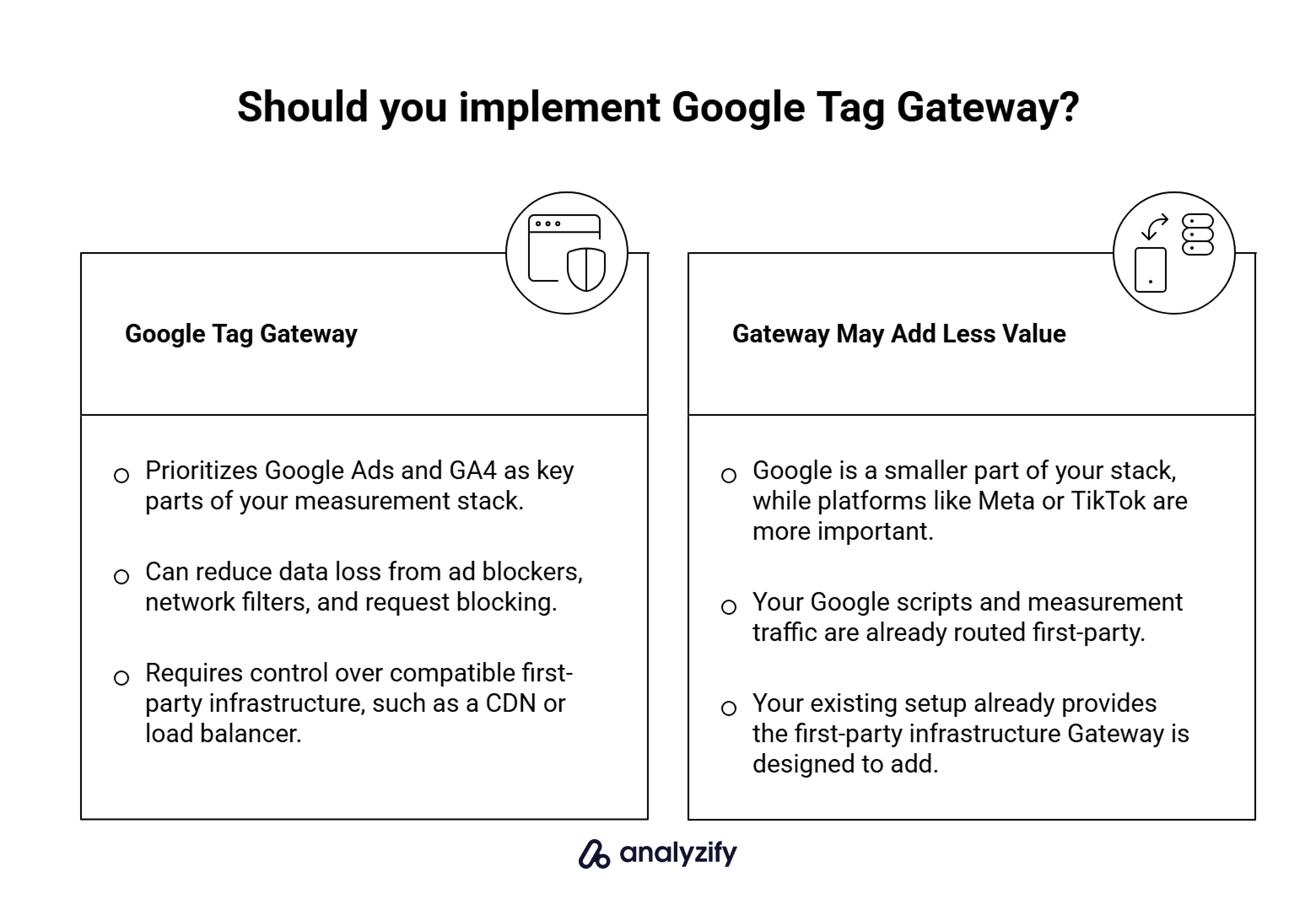 Should you implement Google Tag Gateway?

Google Tag Gateway

○ Prioritizes Google Ads and GA4 as key parts of your measurement stack.

○ Can reduce data loss from ad blockers, network filters, and request blocking.

○ Requires control over compatible first-party infrastructure, such as a CDN or load balancer.

Gateway May Add Less Value

○ Google is a smaller part of your stack, while platforms like Meta or TikTok are more important.

○ Your Google scripts and measurement traffic are already routed first-party.

○ Your existing setup already provides the first-party infrastructure Gateway is designed to add.

analyzify